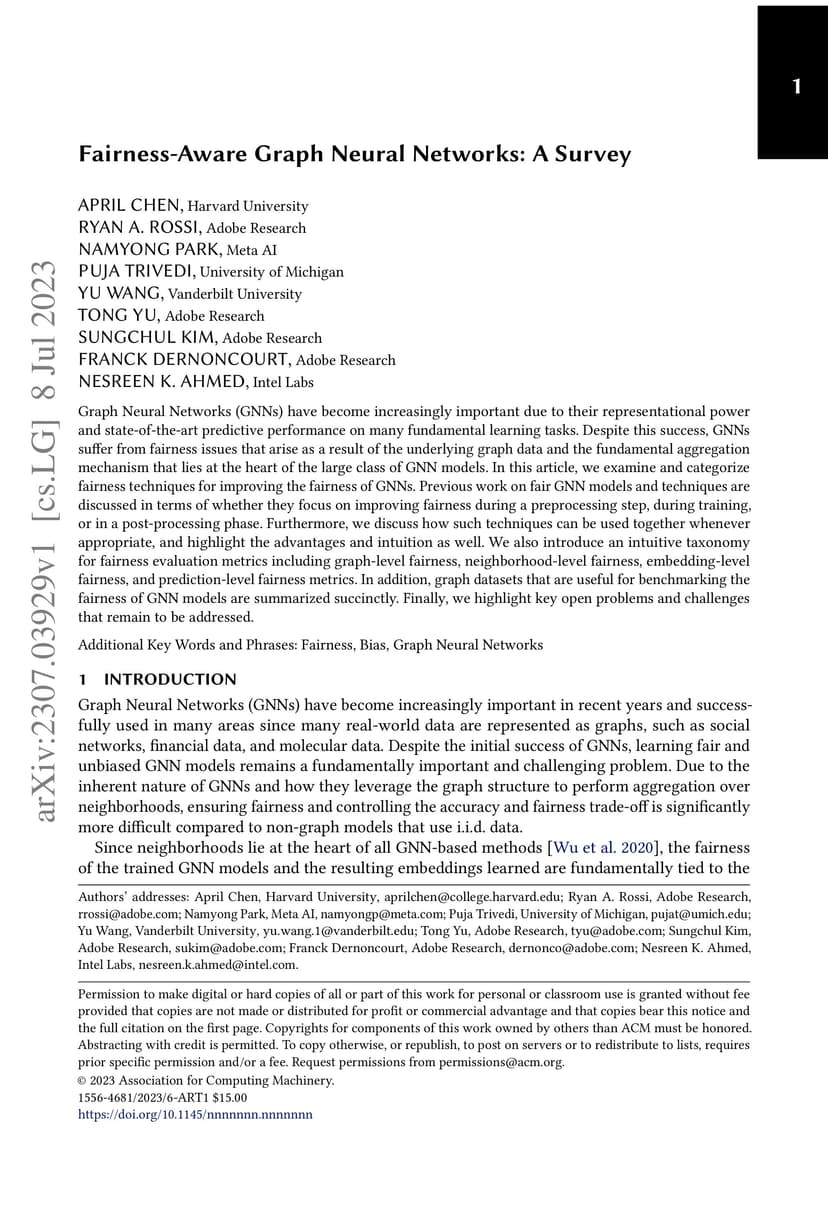 1

Fairness-Aware Graph Neural Networks: A Survey

APRIL CHEN, Harvard University
RYAN A. ROSSI, Adobe Research
NAMYONG PARK, Meta AI
PUJA TRIVEDI, University of Michigan
YU WANG, Vanderbilt University
TONG YU, Adobe Research
SUNGCHUL KIM, Adobe Research
FRANCK DERNONCOURT, Adobe Research
NESREEN K. AHMED, Intel Labs

arXiv:2307.03929v1 [cs.LG] 8 Jul 2023

Graph Neural Networks (GNNs) have become increasingly important due to their representational power and state-of-the-art predictive performance on many fundamental learning tasks. Despite this success, GNNs suffer from fairness issues that arise as a result of the underlying graph data and the fundamental aggregation mechanism that lies at the heart of the large class of GNN models. In this article, we examine and categorize fairness techniques for improving the fairness of GNNs. Previous work on fair GNN models and techniques are discussed in terms of whether they focus on improving fairness during a preprocessing step, during training, or in a post-processing phase. Furthermore, we discuss how such techniques can be used together whenever appropriate, and highlight the advantages and intuition as well. We also introduce an intuitive taxonomy for fairness evaluation metrics including graph-level fairness, neighborhood-level fairness, embedding-level fairness, and prediction-level fairness metrics. In addition, graph datasets that are useful for benchmarking the fairness of GNN models are summarized succinctly. Finally, we highlight key open problems and challenges that remain to be addressed.

Additional Key Words and Phrases: Fairness, Bias, Graph Neural Networks

1 INTRODUCTION

Graph Neural Networks (GNNs) have become increasingly important in recent years and successfully used in many areas since many real-world data are represented as graphs, such as social networks, financial data, and molecular data. Despite the initial success of GNNs, learning fair and unbiased GNN models remains a fundamentally important and challenging problem. Due to the inherent nature of GNNs and how they leverage the graph structure to perform aggregation over neighborhoods, ensuring fairness and controlling the accuracy and fairness trade-off is significantly more difficult compared to non-graph models that use i.i.d. data.

Since neighborhoods lie at the heart of all GNN-based methods [Wu et al. 2020], the fairness of the trained GNN models and the resulting embeddings learned are fundamentally tied to the

Authors' addresses: April Chen, Harvard University, aprilchen@college.harvard.edu; Ryan A. Rossi, Adobe Research, rrossi@adobe.com; Namyong Park, Meta AI, namyongp@meta.com; Puja Trivedi, University of Michigan, pujat@umich.edu; Yu Wang, Vanderbilt University, yu.wang.1@vanderbilt.edu; Tong Yu, Adobe Research, tyu@adobe.com; Sungchul Kim, Adobe Research, sukim@adobe.com; Franck Dernoncourt, Adobe Research, dernonco@adobe.com; Nesreen K. Ahmed, Intel Labs, nesreen.k.ahmed@intel.com.

Permission to make digital or hard copies of all or part of this work for personal or classroom use is granted without fee provided that copies are not made or distributed for profit or commercial advantage and that copies bear this notice and the full citation on the first page. Copyrights for components of this work owned by others than ACM must be honored. Abstracting with credit is permitted. To copy otherwise, or republish, to post on servers or to redistribute to lists, requires prior specific permission and/or a fee. Request permissions from permissions@acm.org.
© 2023 Association for Computing Machinery.
1556-4681/2023/6-ART1 $15.00
https://doi.org/10.1145/nnnnnnn.nnnnnnn